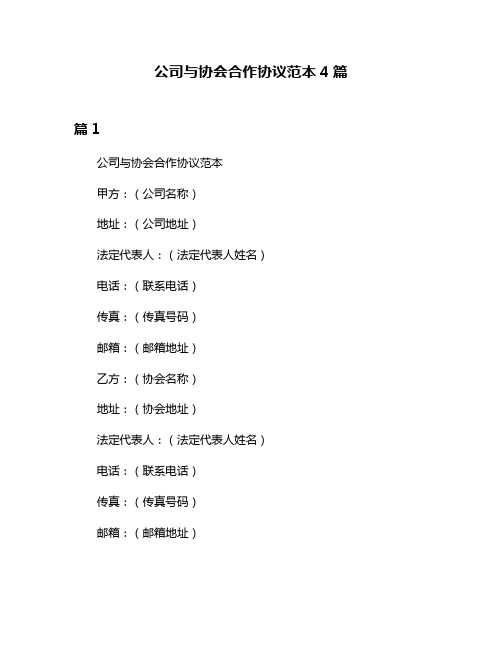 公司与协会合作协议范本 4 篇

篇 1

公司与协会合作协议范本

甲方：（公司名称）

地址：（公司地址）

法定代表人：（法定代表人姓名）

电话：（联系电话）

传真：（传真号码）

邮箱：（邮箱地址）

乙方：（协会名称）

地址：（协会地址）

法定代表人：（法定代表人姓名）

电话：（联系电话）

传真：（传真号码）

邮箱：（邮箱地址）